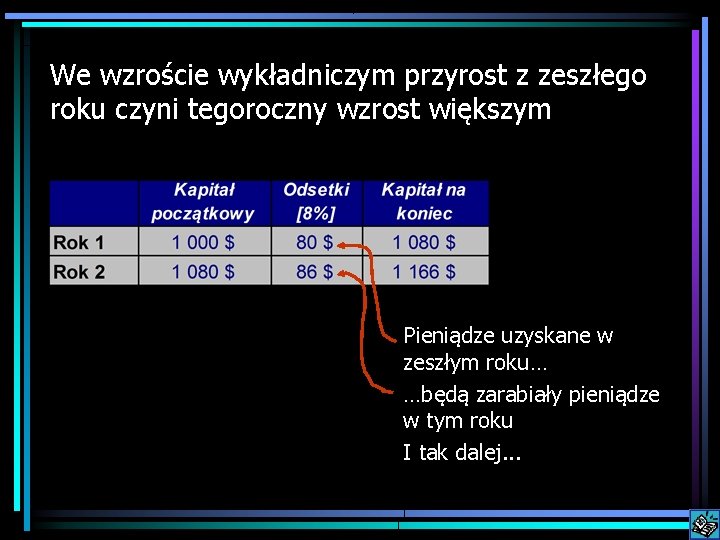 We wzroście wykładniczym przyrost z zeszłego roku czyni tegoroczny wzrost większym

| | Kapitał początkowy | Odsetki [8%] | Kapitał na koniec |
|---|---|---|---|
| Rok 1 | 1 000 $ | 80 $ | 1 080 $ |
| Rok 2 | 1 080 $ | 86 $ | 1 166 $ |

Pieniądze uzyskane w zeszłym roku…

…będą zarabiały pieniądze w tym roku

I tak dalej...